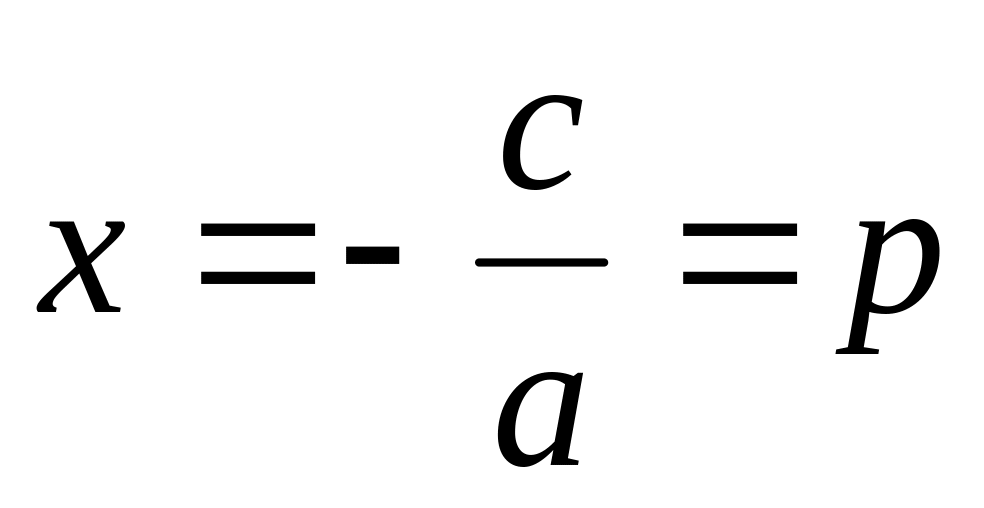 $x = -\frac{c}{a} = p$